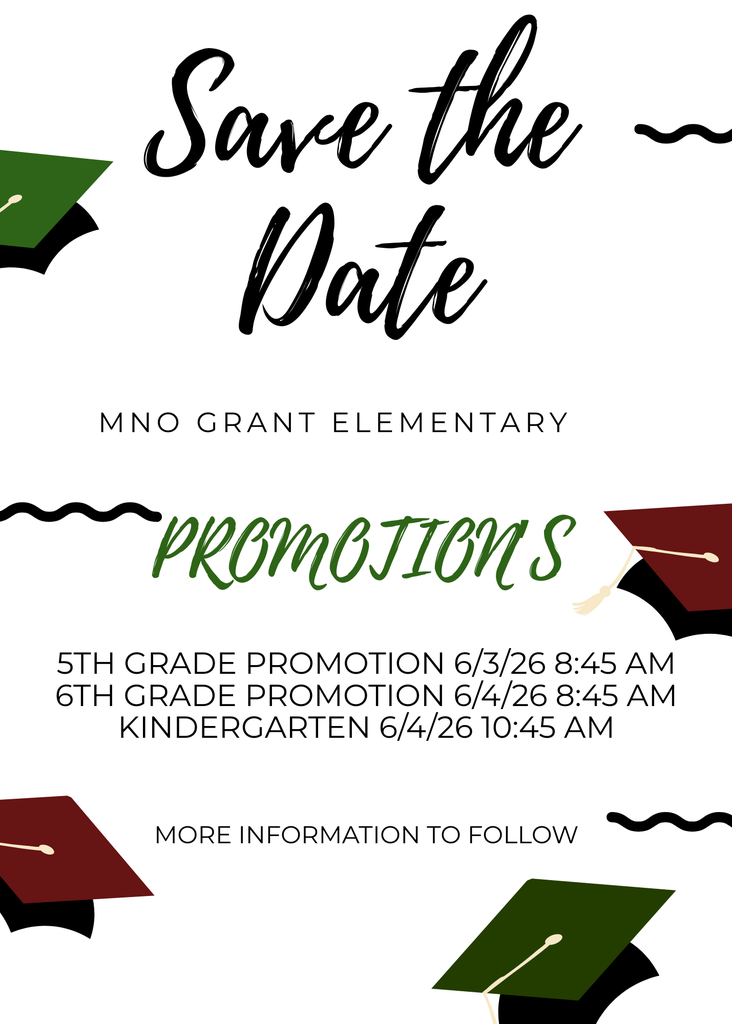 Save the Date

MNO GRANT ELEMENTARY

PROMOTIONS

5TH GRADE PROMOTION 6/3/26 8:45 AM
6TH GRADE PROMOTION 6/4/26 8:45 AM
KINDERGARTEN 6/4/26 10:45 AM

MORE INFORMATION TO FOLLOW